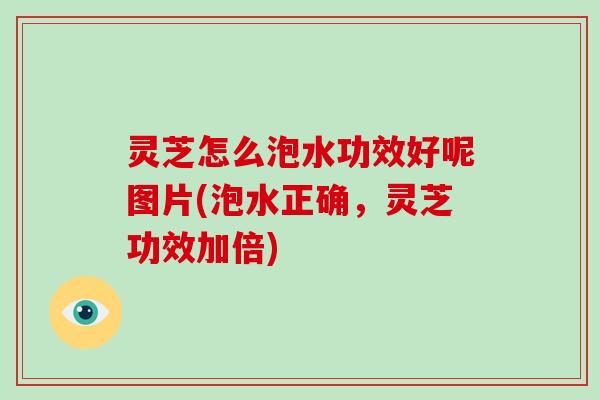 灵芝怎么泡水功效好呢图片(泡水正确，灵芝功效加倍)